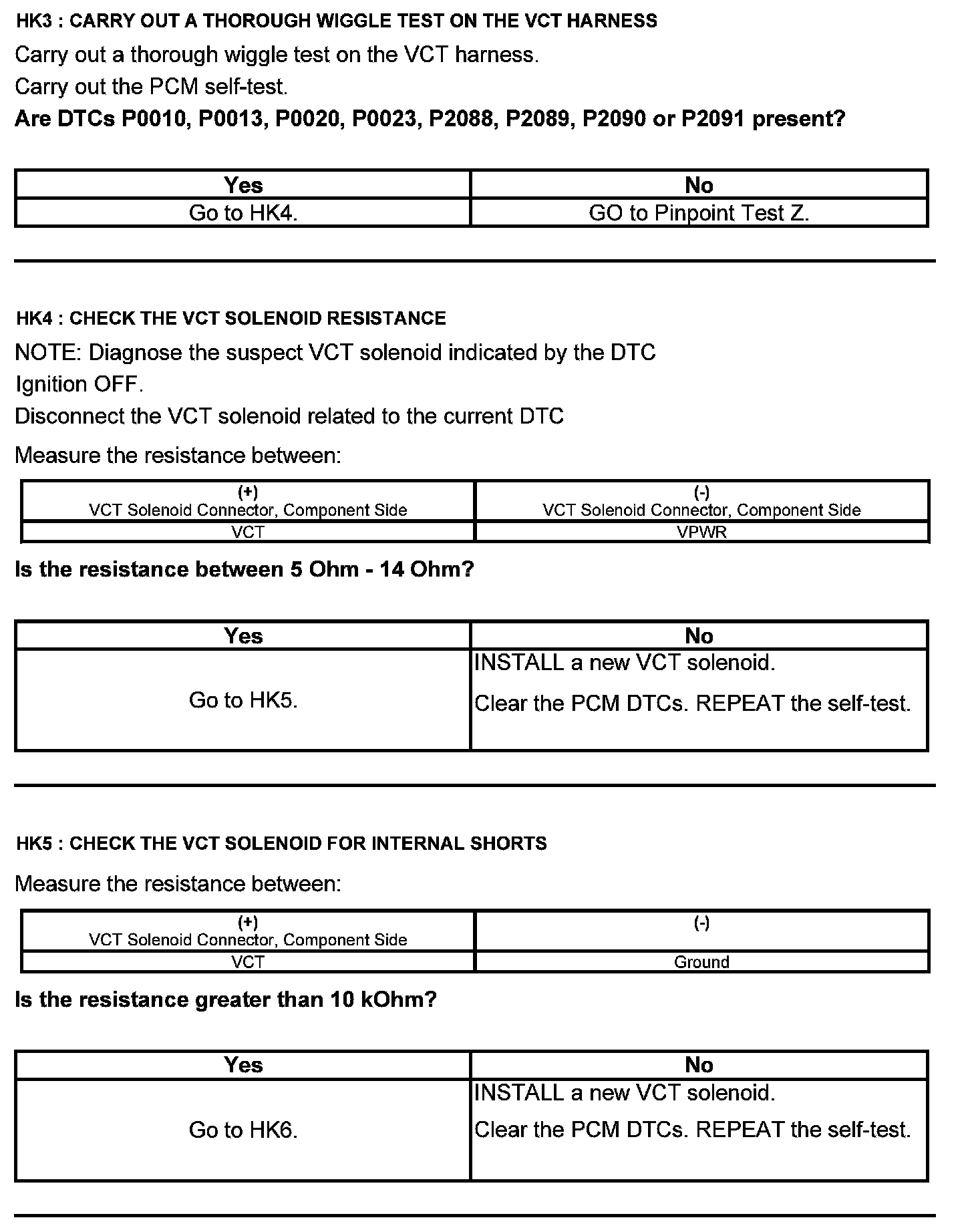 HK3 : CARRY OUT A THOROUGH WIGGLE TEST ON THE VCT HARNESS

Carry out a thorough wiggle test on the VCT harness.

Carry out the PCM self-test.

Are DTCs P0010, P0013, P0020, P0023, P2088, P2089, P2090 or P2091 present?

| Yes | No |
|---|---|
| Go to HK4. | GO to Pinpoint Test Z. |

HK4 : CHECK THE VCT SOLENOID RESISTANCE

NOTE: Diagnose the suspect VCT solenoid indicated by the DTC

Ignition OFF.

Disconnect the VCT solenoid related to the current DTC

Measure the resistance between:

| (+) VCT Solenoid Connector, Component Side | (-) VCT Solenoid Connector, Component Side |
|---|---|
| VCT | VPWR |

Is the resistance between 5 Ohm - 14 Ohm?

| Yes | No |
|---|---|
| Go to HK5. | INSTALL a new VCT solenoid. Clear the PCM DTCs. REPEAT the self-test. |

HK5 : CHECK THE VCT SOLENOID FOR INTERNAL SHORTS

Measure the resistance between:

| (+) VCT Solenoid Connector, Component Side | (-) |
|---|---|
| VCT | Ground |

Is the resistance greater than 10 kOhm?

| Yes | No |
|---|---|
| Go to HK6. | INSTALL a new VCT solenoid. Clear the PCM DTCs. REPEAT the self-test. |